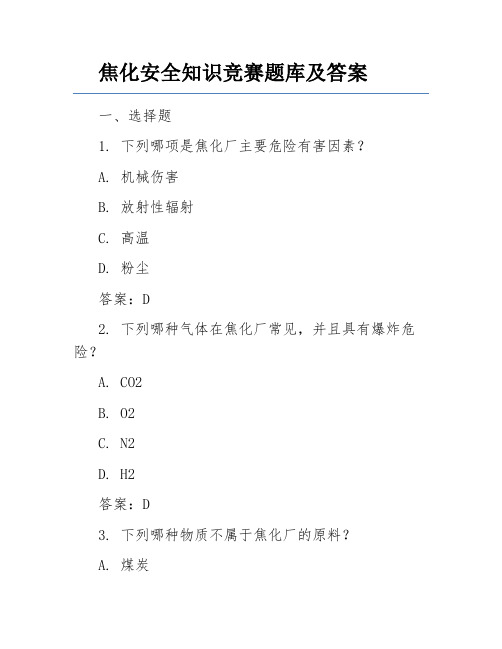 焦化安全知识竞赛题库及答案

一、选择题

1. 下列哪项是焦化厂主要危险有害因素？

A. 机械伤害

B. 放射性辐射

C. 高温

D. 粉尘

答案：D

2. 下列哪种气体在焦化厂常见，并且具有爆炸危险？

A. CO2

B. O2

C. N2

D. H2

答案：D

3. 下列哪种物质不属于焦化厂的原料？

A. 煤炭